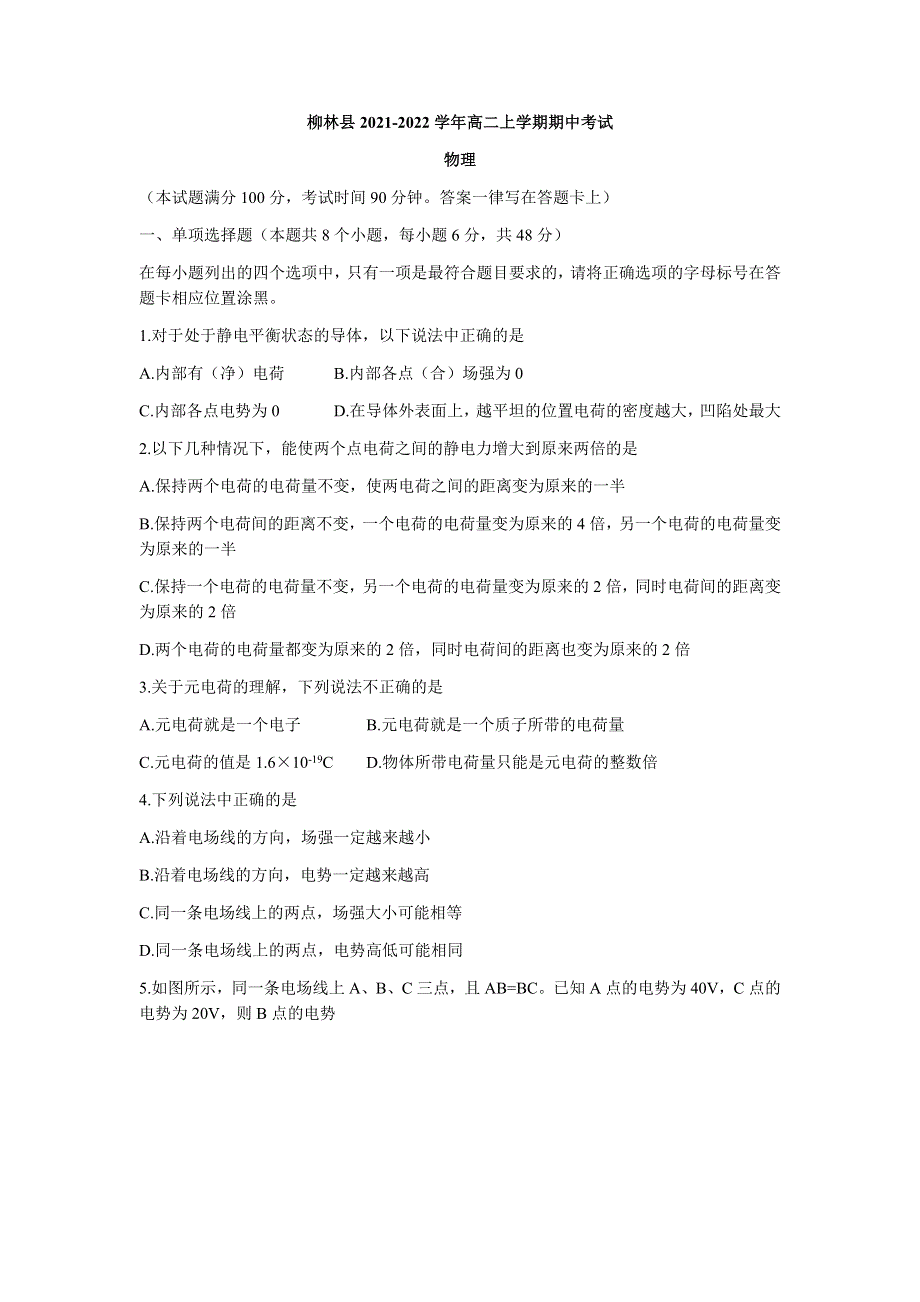 柳林县 2021-2022 学年高二上学期期中考试

物理

（本试题满分 100 分，考试时间 90 分钟。答案一律写在答题卡上）

一、单项选择题（本题共 8 个小题，每小题 6 分，共 48 分）

在每小题列出的四个选项中，只有一项是最符合题目要求的，请将正确选项的字母标号在答题卡相应位置涂黑。

1.对于处于静电平衡状态的导体，以下说法中正确的是

A.内部有（净）电荷　　B.内部各点（合）场强为 0

C.内部各点电势为 0　　D.在导体外表面上，越平坦的位置电荷的密度越大，凹陷处最大

2.以下几种情况下，能使两个点电荷之间的静电力增大到原来两倍的是

A.保持两个电荷的电荷量不变，使两电荷之间的距离变为原来的一半

B.保持两个电荷间的距离不变，一个电荷的电荷量变为原来的 4 倍，另一个电荷的电荷量变为原来的一半

C.保持一个电荷的电荷量不变，另一个电荷的电荷量变为原来的 2 倍，同时电荷间的距离变为原来的 2 倍

D.两个电荷的电荷量都变为原来的 2 倍，同时电荷间的距离也变为原来的 2 倍

3.关于元电荷的理解，下列说法不正确的是

A.元电荷就是一个电子　　B.元电荷就是一个质子所带的电荷量

C.元电荷的值是 $1.6\times10^{-19}$C　　D.物体所带电荷量只能是元电荷的整数倍

4.下列说法中正确的是

A.沿着电场线的方向，场强一定越来越小

B.沿着电场线的方向，电势一定越来越高

C.同一条电场线上的两点，场强大小可能相等

D.同一条电场线上的两点，电势高低可能相同

5.如图所示，同一条电场线上 A、B、C 三点，且 AB=BC。已知 A 点的电势为 40V，C 点的电势为 20V，则 B 点的电势